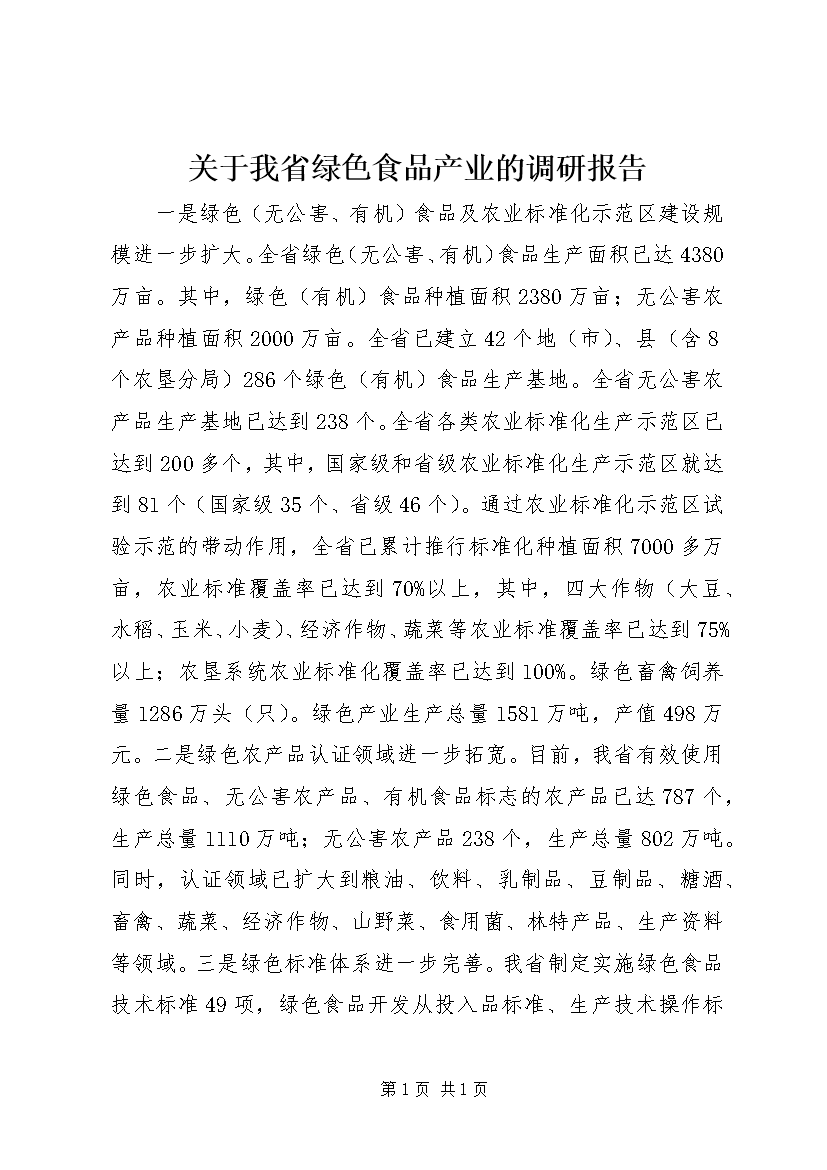 关于我省绿色食品产业的调研报告

一是绿色（无公害、有机）食品及农业标准化示范区建设规模进一步扩大。全省绿色（无公害、有机）食品生产面积已达4380万亩。其中，绿色（有机）食品种植面积2380万亩；无公害农产品种植面积2000万亩。全省已建立42个地（市）、县（含8个农垦分局）286个绿色（有机）食品生产基地。全省无公害农产品生产基地已达到238个。全省各类农业标准化生产示范区已达到200多个，其中，国家级和省级农业标准化生产示范区就达到81个（国家级35个、省级46个）。通过农业标准化示范区试验示范的带动作用，全省已累计推行标准化种植面积7000多万亩，农业标准覆盖率已达到70%以上，其中，四大作物（大豆、水稻、玉米、小麦）、经济作物、蔬菜等农业标准覆盖率已达到75%以上；农垦系统农业标准化覆盖率已达到100%。绿色畜禽饲养量1286万头（只）。绿色产业生产总量1581万吨，产值498万元。二是绿色农产品认证领域进一步拓宽。目前，我省有效使用绿色食品、无公害农产品、有机食品标志的农产品已达787个，生产总量1110万吨；无公害农产品238个，生产总量802万吨。同时，认证领域已扩大到粮油、饮料、乳制品、豆制品、糖酒、畜禽、蔬菜、经济作物、山野菜、食用菌、林特产品、生产资料等领域。三是绿色标准体系进一步完善。我省制定实施绿色食品技术标准49项，绿色食品开发从投入品标准、生产技术操作标

第1页 共1页